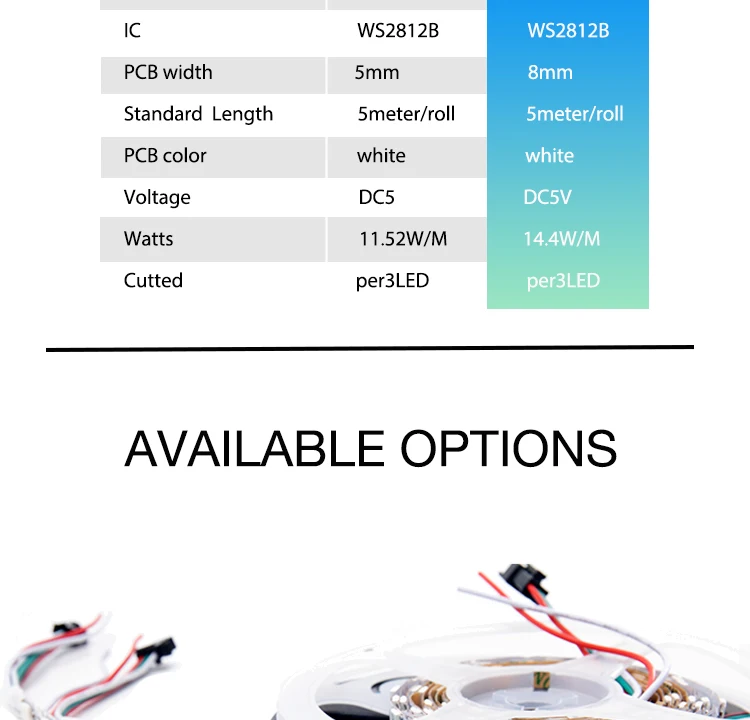 | IC | WS2812B | WS2812B |
|---|---|---|
| PCB width | 5mm | 8mm |
| Standard  Length | 5meter/roll | 5meter/roll |
| PCB color | white | white |
| Voltage | DC5 | DC5V |
| Watts | 11.52W/M | 14.4W/M |
| Cutted | per3LED | per3LED |

AVAILABLE OPTIONS